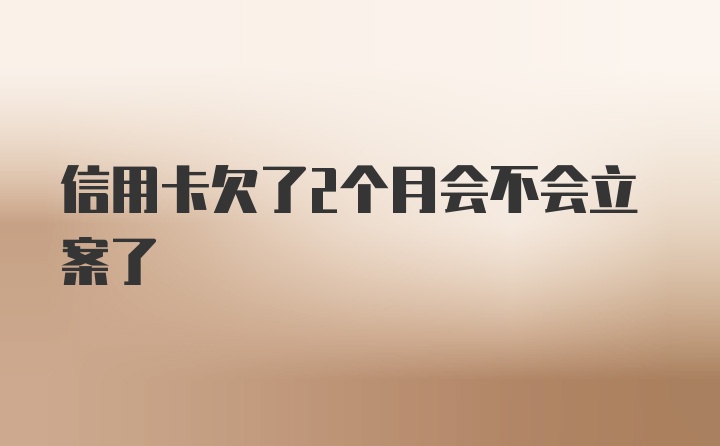 信用卡欠了2个月会不会立案了